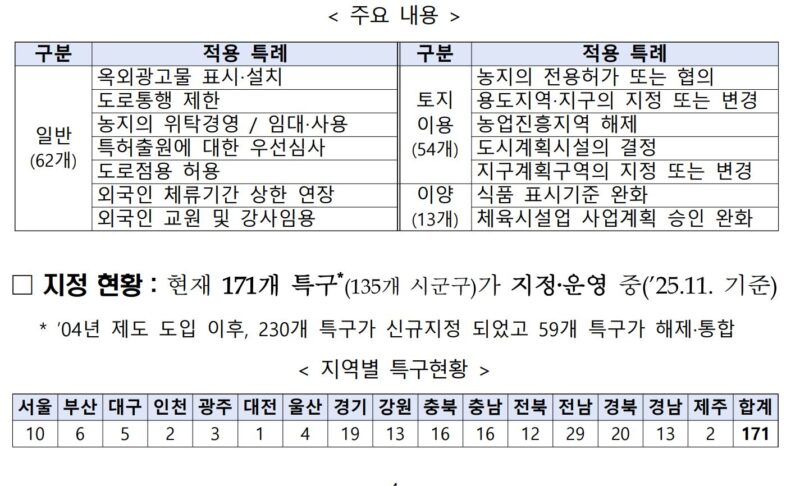 < 주요 내용 >

| 구분 | 적용 특례 | 구분 | 적용 특례 |
|---|---|---|---|
| 일반 (62개) | 옥외광고물 표시·설치 | 토지 이용 (54개) | 농지의 전용허가 또는 협의 |
| | 도로통행 제한 | | 용도지역·지구의 지정 또는 변경 |
| | 농지의 위탁경영 / 임대·사용 | | 농업진흥지역 해제 |
| | 특허출원에 대한 우선심사 | | 도시계획시설의 결정 |
| | 도로점용 허용 | | 지구계획구역의 지정 또는 변경 |
| | 외국인 체류기간 상한 연장 | 이양 (13개) | 식품 표시기준 완화 |
| | 외국인 교원 및 강사임용 | | 체육시설업 사업계획 승인 완화 |

□ 지정 현황 : 현재 171개 특구*(135개 시군구)가 지정·운영 중('25.11. 기준)

* '04년 제도 도입 이후, 230개 특구가 신규지정 되었고 59개 특구가 해제·통합

< 지역별 특구현황 >

| 서울 | 부산 | 대구 | 인천 | 광주 | 대전 | 울산 | 경기 | 강원 | 충북 | 충남 | 전북 | 전남 | 경북 | 경남 | 제주 | 합계 |
|---|---|---|---|---|---|---|---|---|---|---|---|---|---|---|---|---|
| 10 | 6 | 5 | 2 | 3 | 1 | 4 | 19 | 13 | 16 | 16 | 12 | 29 | 20 | 13 | 2 | 171 |